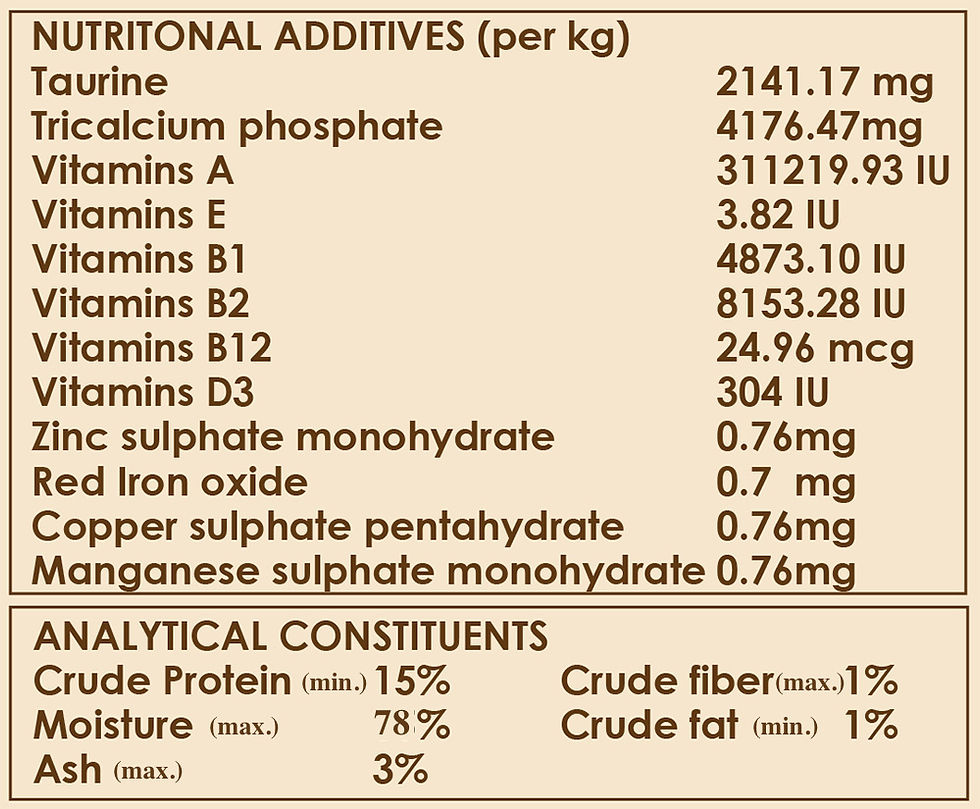 NUTRITONAL ADDITIVES (per kg)

| | |
|---|---|
| Taurine | 2141.17 mg |
| Tricalcium phosphate | 4176.47mg |
| Vitamins A | 311219.93 IU |
| Vitamins E | 3.82 IU |
| Vitamins B1 | 4873.10 IU |
| Vitamins B2 | 8153.28 IU |
| Vitamins B12 | 24.96 mcg |
| Vitamins D3 | 304 IU |
| Zinc sulphate monohydrate | 0.76mg |
| Red Iron oxide | 0.7 mg |
| Copper sulphate pentahydrate | 0.76mg |
| Manganese sulphate monohydrate | 0.76mg |

ANALYTICAL CONSTITUENTS

Crude Protein (min.) 15%
Moisture (max.) 78%
Ash (max.) 3%

Crude fiber(max.)1%
Crude fat (min.) 1%